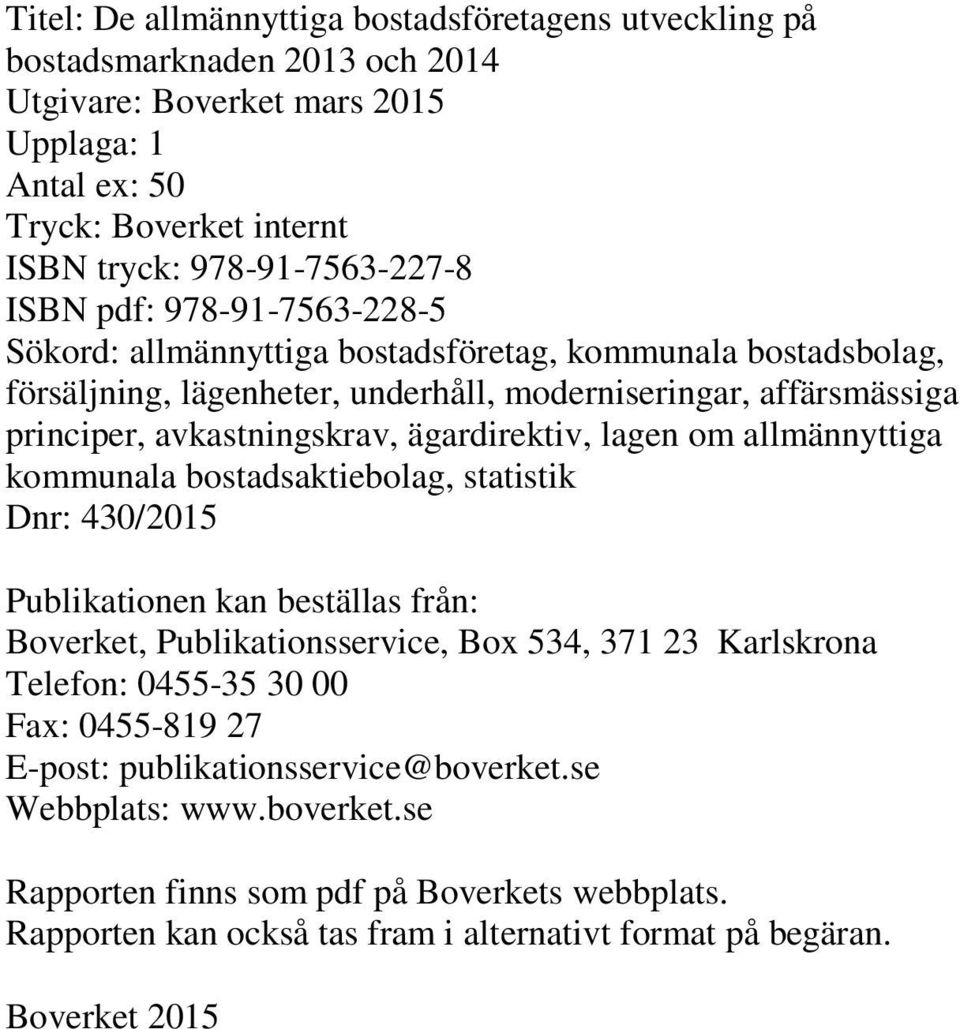 Titel: De allmännyttiga bostadsföretagens utveckling på bostadsmarknaden 2013 och 2014
Utgivare: Boverket mars 2015
Upplaga: 1
Antal ex: 50
Tryck: Boverket internt
ISBN tryck: 978-91-7563-227-8
ISBN pdf: 978-91-7563-228-5
Sökord: allmännyttiga bostadsföretag, kommunala bostadsbolag, försäljning, lägenheter, underhåll, moderniseringar, affärsmässiga principer, avkastningskrav, ägardirektiv, lagen om allmännyttiga kommunala bostadsaktiebolag, statistik
Dnr: 430/2015

Publikationen kan beställas från:
Boverket, Publikationsservice, Box 534, 371 23 Karlskrona
Telefon: 0455-35 30 00
Fax: 0455-819 27
E-post: publikationsservice@boverket.se
Webbplats: www.boverket.se

Rapporten finns som pdf på Boverkets webbplats.
Rapporten kan också tas fram i alternativt format på begäran.

Boverket 2015